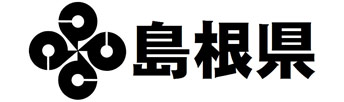 島根県